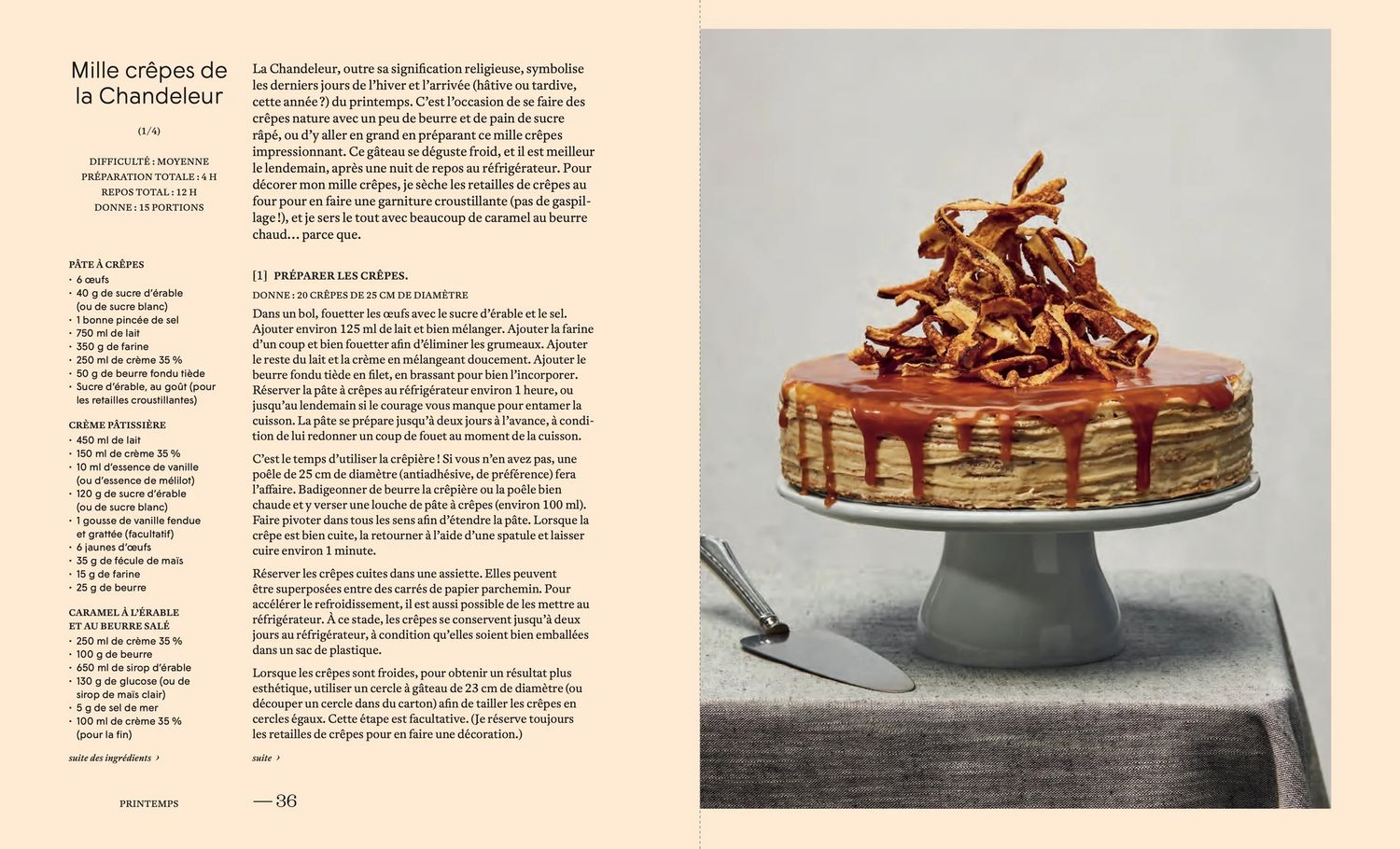 Mille crêpes de la Chandeleur

(1/4)

DIFFICULTÉ : MOYENNE
PRÉPARATION TOTALE : 4 H
REPOS TOTAL : 12 H
DONNE : 15 PORTIONS

PÂTE À CRÊPES
· 6 œufs
· 40 g de sucre d'érable (ou de sucre blanc)
· 1 bonne pincée de sel
· 750 ml de lait
· 350 g de farine
· 250 ml de crème 35 %
· 50 g de beurre fondu tiède
· Sucre d'érable, au goût (pour les retailles croustillantes)

CRÈME PÂTISSIÈRE
· 450 ml de lait
· 150 ml de crème 35 %
· 10 ml d'essence de vanille (ou d'essence de mélilot)
· 120 g de sucre d'érable (ou de sucre blanc)
· 1 gousse de vanille fendue et grattée (facultatif)
· 6 jaunes d'œufs
· 35 g de fécule de maïs
· 15 g de farine
· 25 g de beurre

CARAMEL À L'ÉRABLE ET AU BEURRE SALÉ
· 250 ml de crème 35 %
· 100 g de beurre
· 650 ml de sirop d'érable
· 130 g de glucose (ou de sirop de maïs clair)
· 5 g de sel de mer
· 100 ml de crème 35 % (pour la fin)

suite des ingrédients ›

La Chandeleur, outre sa signification religieuse, symbolise les derniers jours de l'hiver et l'arrivée (hâtive ou tardive, cette année ?) du printemps. C'est l'occasion de se faire des crêpes nature avec un peu de beurre et de pain de sucre râpé, ou d'y aller en grand en préparant ce mille crêpes impressionnant. Ce gâteau se déguste froid, et il est meilleur le lendemain, après une nuit de repos au réfrigérateur. Pour décorer mon mille crêpes, je sèche les retailles de crêpes au four pour en faire une garniture croustillante (pas de gaspillage !), et je sers le tout avec beaucoup de caramel au beurre chaud… parce que.

[1] PRÉPARER LES CRÊPES.
DONNE : 20 CRÊPES DE 25 CM DE DIAMÈTRE

Dans un bol, fouetter les œufs avec le sucre d'érable et le sel. Ajouter environ 125 ml de lait et bien mélanger. Ajouter la farine d'un coup et bien fouetter afin d'éliminer les grumeaux. Ajouter le reste du lait et la crème en mélangeant doucement. Ajouter le beurre fondu tiède en filet, en brassant pour bien l'incorporer. Réserver la pâte à crêpes au réfrigérateur environ 1 heure, ou jusqu'au lendemain si le courage vous manque pour entamer la cuisson. La pâte se prépare jusqu'à deux jours à l'avance, à condition de lui redonner un coup de fouet au moment de la cuisson.

C'est le temps d'utiliser la crêpière ! Si vous n'en avez pas, une poêle de 25 cm de diamètre (antiadhésive, de préférence) fera l'affaire. Badigeonner de beurre la crêpière ou la poêle bien chaude et y verser une louche de pâte à crêpes (environ 100 ml). Faire pivoter dans tous les sens afin d'étendre la pâte. Lorsque la crêpe est bien cuite, la retourner à l'aide d'une spatule et laisser cuire environ 1 minute.

Réserver les crêpes cuites dans une assiette. Elles peuvent être superposées entre des carrés de papier parchemin. Pour accélérer le refroidissement, il est aussi possible de les mettre au réfrigérateur. À ce stade, les crêpes se conservent jusqu'à deux jours au réfrigérateur, à condition qu'elles soient bien emballées dans un sac de plastique.

Lorsque les crêpes sont froides, pour obtenir un résultat plus esthétique, utiliser un cercle à gâteau de 23 cm de diamètre (ou découper un cercle dans du carton) afin de tailler les crêpes en cercles égaux. Cette étape est facultative. (Je réserve toujours les retailles de crêpes pour en faire une décoration.)

suite ›

PRINTEMPS

— 36